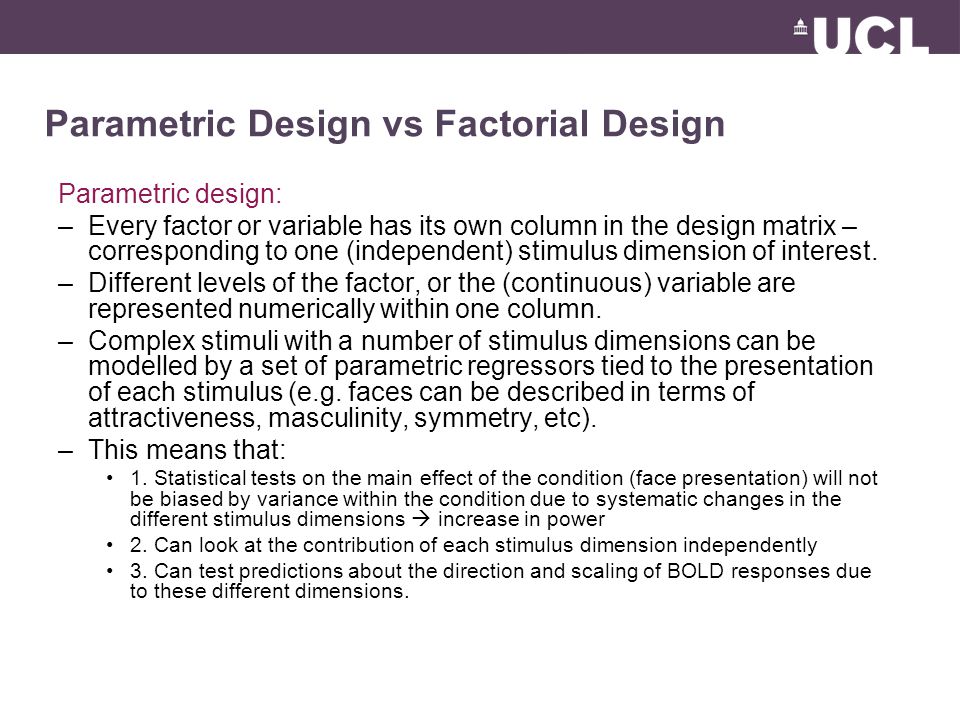 UCL

Parametric Design vs Factorial Design

Parametric design:

– Every factor or variable has its own column in the design matrix – corresponding to one (independent) stimulus dimension of interest.

– Different levels of the factor, or the (continuous) variable are represented numerically within one column.

– Complex stimuli with a number of stimulus dimensions can be modelled by a set of parametric regressors tied to the presentation of each stimulus (e.g. faces can be described in terms of attractiveness, masculinity, symmetry, etc).

– This means that:

• 1. Statistical tests on the main effect of the condition (face presentation) will not be biased by variance within the condition due to systematic changes in the different stimulus dimensions → increase in power

• 2. Can look at the contribution of each stimulus dimension independently

• 3. Can test predictions about the direction and scaling of BOLD responses due to these different dimensions.